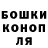 БОШКИ
КОНОП
ЛЯ